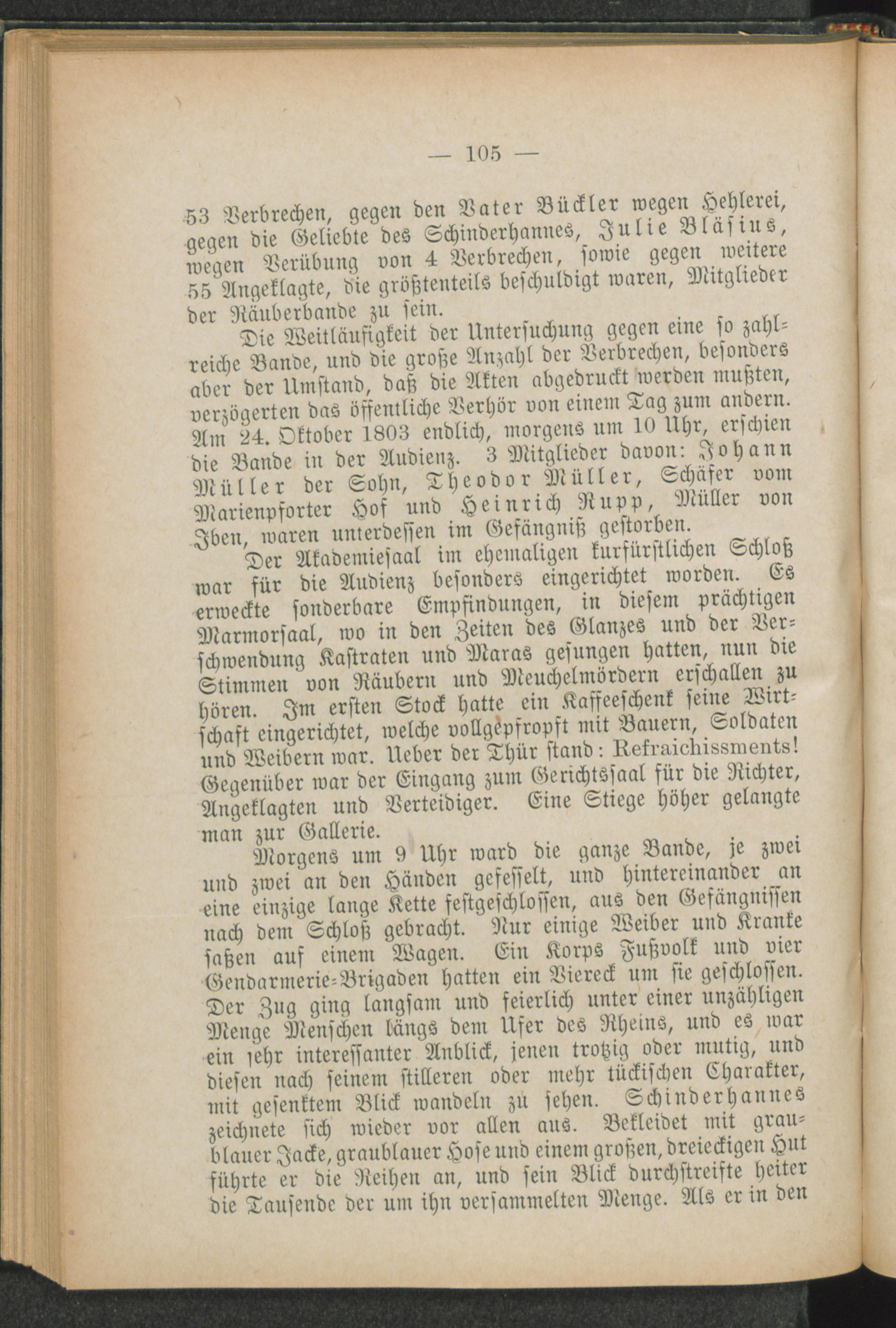 — 105 —

53 Verbrechen, gegen den Vater Bückler wegen Hehlerei, gegen die Geliebte des Schinderhannes, Julie Bläsius, wegen Verübung von 4 Verbrechen, sowie gegen weitere 55 Angeklagte, die größtenteils beschuldigt waren, Mitglieder der Räuberbande zu sein.

Die Weitläufigkeit der Untersuchung gegen eine so zahlreiche Bande, und die große Anzahl der Verbrechen, besonders aber der Umstand, daß die Akten abgedruckt werden mußten, verzögerten das öffentliche Verhör von einem Tag zum andern. Am 24. Oktober 1803 endlich, morgens um 10 Uhr, erschien die Bande in der Audienz. 3 Mitglieder davon: Johann Müller der Sohn, Theodor Müller, Schäfer vom Marienpforter Hof und Heinrich Rupp, Müller von Iben, waren unterdessen im Gefängniß gestorben.

Der Akademiesaal im ehemaligen kurfürstlichen Schloß war für die Audienz besonders eingerichtet worden. Es erweckte sonderbare Empfindungen, in diesem prächtigen Marmorsaal, wo in den Zeiten des Glanzes und der Verschwendung Kastraten und Maras gesungen hatten, nun die Stimmen von Räubern und Meuchelmördern erschallen zu hören. Im ersten Stock hatte ein Kaffeeschenk seine Wirtschaft eingerichtet, welche vollgepfropft mit Bauern, Soldaten und Weibern war. Ueber der Thür stand: Refraichissments! Gegenüber war der Eingang zum Gerichtssaal für die Richter, Angeklagten und Verteidiger. Eine Stiege höher gelangte man zur Gallerie.

Morgens um 9 Uhr ward die ganze Bande, je zwei und zwei an den Händen gefesselt, und hintereinander an eine einzige lange Kette festgeschlossen, aus den Gefängnissen nach dem Schloß gebracht. Nur einige Weiber und Kranke saßen auf einem Wagen. Ein Korps Fußvolk und vier Gendarmerie-Brigaden hatten ein Viereck um sie geschlossen. Der Zug ging langsam und feierlich unter einer unzähligen Menge Menschen längs dem Ufer des Rheins, und es war ein sehr interessanter Anblick, jenen trotzig oder mutig, und diesen nach seinem stilleren oder mehr tückischen Charakter, mit gesenktem Blick wandeln zu sehen. Schinderhannes zeichnete sich wieder vor allen aus. Bekleidet mit graublauer Jacke, graublauer Hose und einem großen, dreieckigen Hut führte er die Reihen an, und sein Blick durchstreifte heiter die Tausende der um ihn versammelten Menge. Als er in den